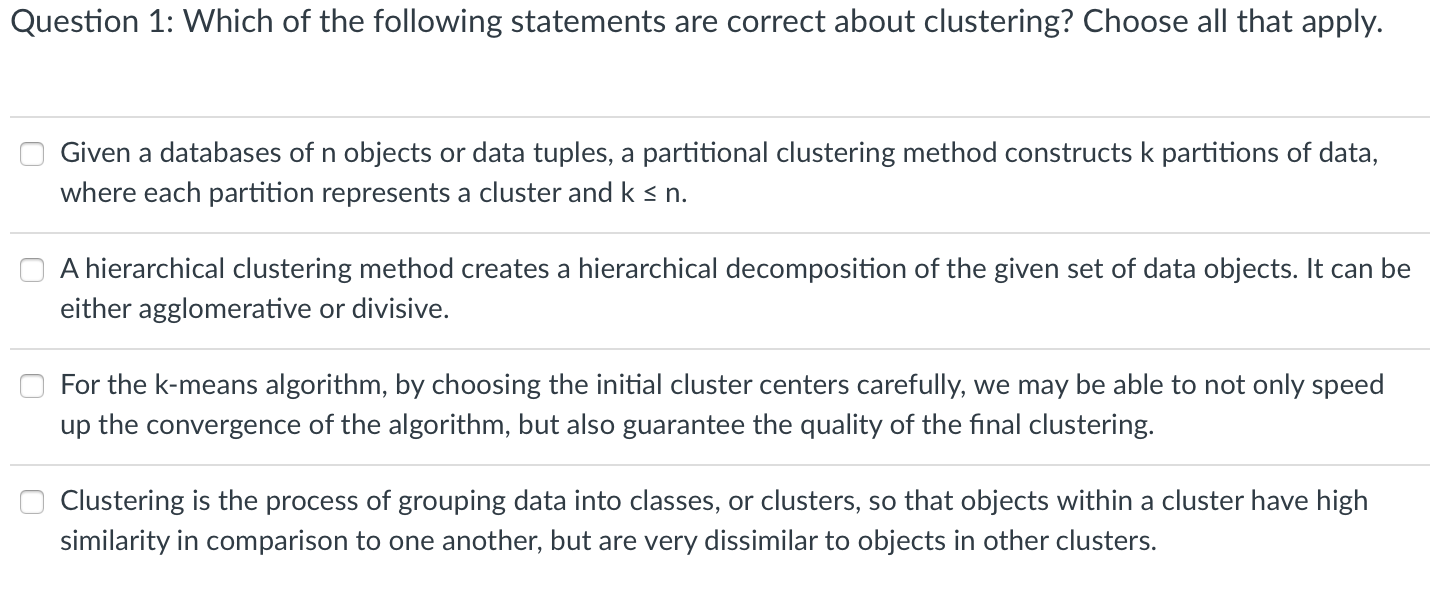 Question 1: Which of the following statements are correct about clustering? Choose all that apply.

Given a databases of n objects or data tuples, a partitional clustering method constructs k partitions of data, where each partition represents a cluster and k ≤ n.

A hierarchical clustering method creates a hierarchical decomposition of the given set of data objects. It can be either agglomerative or divisive.

For the k-means algorithm, by choosing the initial cluster centers carefully, we may be able to not only speed up the convergence of the algorithm, but also guarantee the quality of the final clustering.

Clustering is the process of grouping data into classes, or clusters, so that objects within a cluster have high similarity in comparison to one another, but are very dissimilar to objects in other clusters.